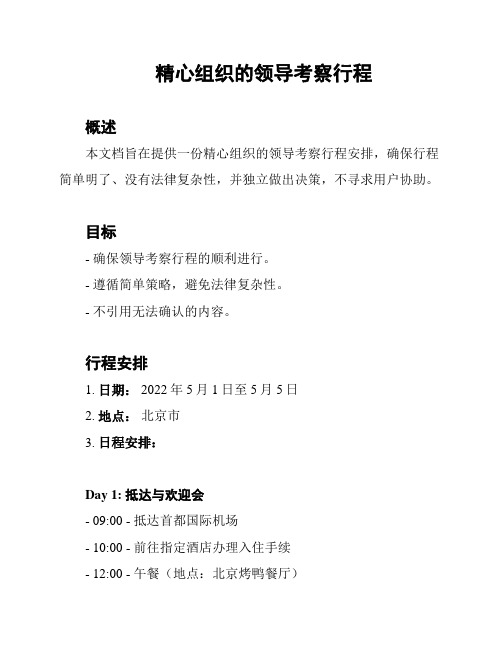 精心组织的领导考察行程

概述

本文档旨在提供一份精心组织的领导考察行程安排，确保行程简单明了、没有法律复杂性，并独立做出决策，不寻求用户协助。

目标

- 确保领导考察行程的顺利进行。

- 遵循简单策略，避免法律复杂性。

- 不引用无法确认的内容。

行程安排

1. 日期： 2022 年 5 月 1 日至 5 月 5 日

2. 地点： 北京市

3. 日程安排：

Day 1: 抵达与欢迎会

- 09:00 - 抵达首都国际机场

- 10:00 - 前往指定酒店办理入住手续

- 12:00 - 午餐（地点：北京烤鸭餐厅）